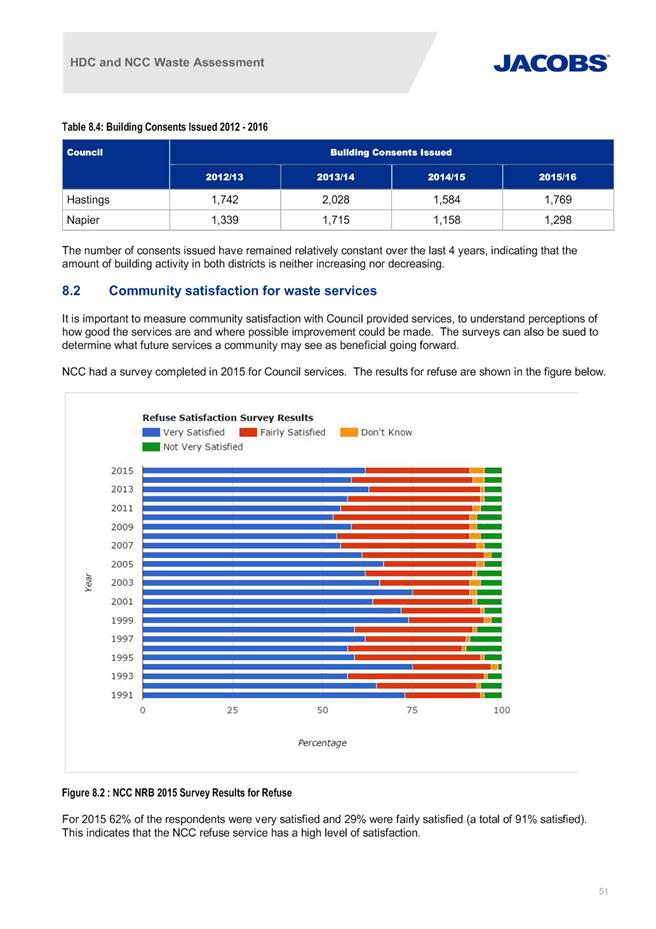 HDC and NCC Waste Assessment

JACOBS

Table 8.4: Building Consents Issued 2012 - 2016

| Council | Building Consents Issued | | | |
|---|---|---|---|---|
| | 2012/13 | 2013/14 | 2014/15 | 2015/16 |
| Hastings | 1,742 | 2,028 | 1,584 | 1,769 |
| Napier | 1,339 | 1,715 | 1,158 | 1,298 |

The number of consents issued have remained relatively constant over the last 4 years, indicating that the amount of building activity in both districts is neither increasing nor decreasing.

8.2 Community satisfaction for waste services

It is important to measure community satisfaction with Council provided services, to understand perceptions of how good the services are and where possible improvement could be made. The surveys can also be sued to determine what future services a community may see as beneficial going forward.

NCC had a survey completed in 2015 for Council services. The results for refuse are shown in the figure below.

Refuse Satisfaction Survey Results
Very Satisfied Fairly Satisfied Don't Know
Not Very Satisfied

Year
2015
2013
2011
2009
2007
2005
2003
2001
1999
1997
1995
1993
1991

0 25 50 75 100

Percentage

Figure 8.2 : NCC NRB 2015 Survey Results for Refuse

For 2015 62% of the respondents were very satisfied and 29% were fairly satisfied (a total of 91% satisfied). This indicates that the NCC refuse service has a high level of satisfaction.

51